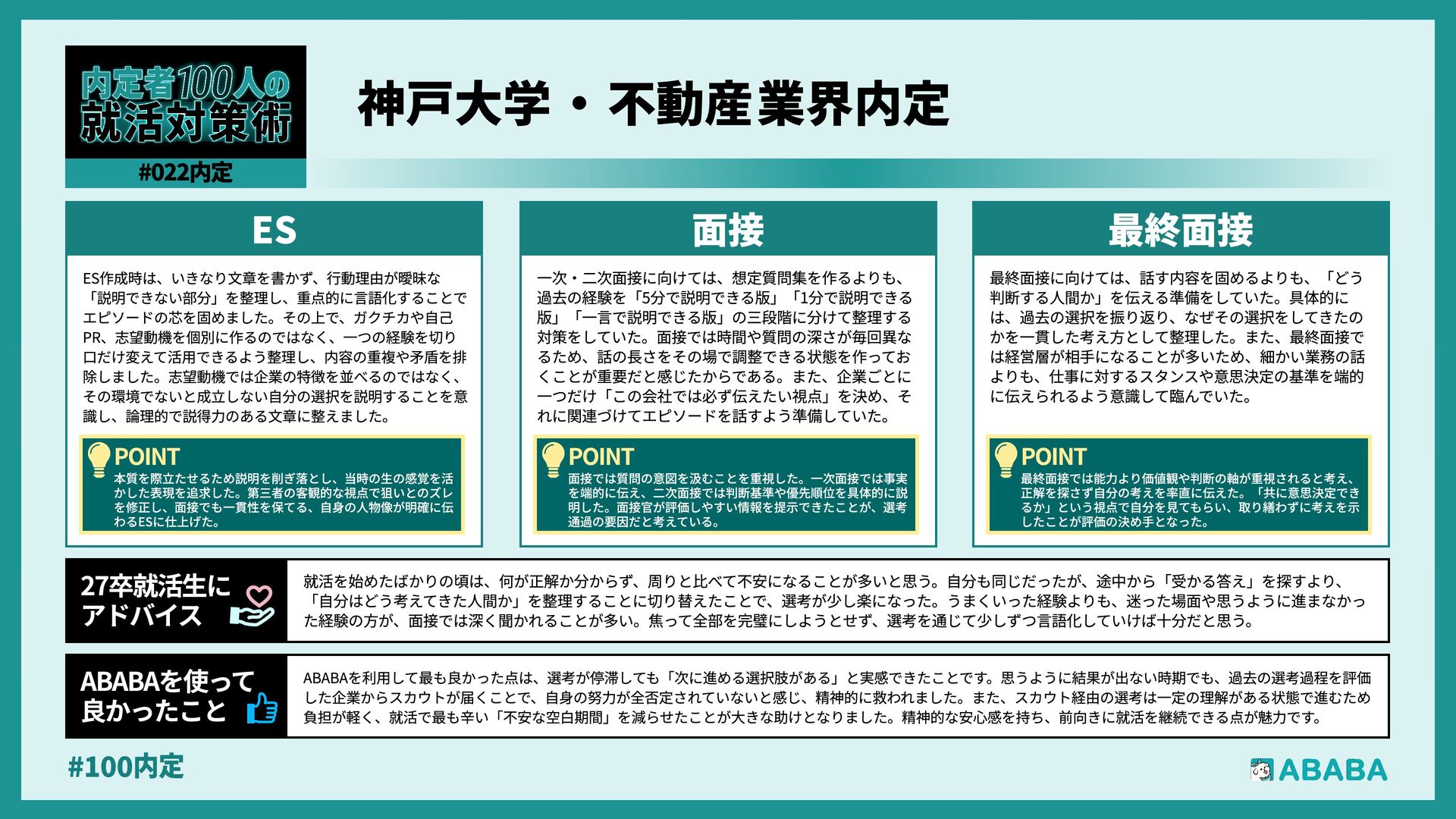 内定者100人の就活対策術
#022内定

神戸大学・不動産業界内定

ES

ES作成時は、いきなり文章を書かず、行動理由が曖昧な「説明できない部分」を整理し、重点的に言語化することでエピソードの芯を固めました。その上で、ガクチカや自己PR、志望動機を個別に作るのではなく、一つの経験を切り口だけ変えて活用できるよう整理し、内容の重複や矛盾を排除しました。志望動機では企業の特徴を並べるのではなく、その環境でないと成立しない自分の選択を説明することを意識し、論理的で説得力のある文章に整えました。

POINT
本質を際立たせるため説明を削ぎ落とし、当時の生の感覚を活かした表現を追求した。第三者の客観的な視点で狙いとのズレを修正し、面接でも一貫性を保てる、自身の人物像が明確に伝わるESに仕上げた。

面接

一次・二次面接に向けては、想定質問集を作るよりも、過去の経験を「5分で説明できる版」「1分で説明できる版」「一言で説明できる版」の三段階に分けて整理する対策をしていた。面接では時間や質問の深さが毎回異なるため、話の長さをその場で調整できる状態を作っておくことが重要だと感じたからである。また、企業ごとに一つだけ「この会社では必ず伝えたい視点」を決め、それに関連づけてエピソードを話すよう準備していた。

POINT
面接では質問の意図を汲むことを重視した。一次面接では事実を端的に伝え、二次面接では判断基準や優先順位を具体的に説明した。面接官が評価しやすい情報を提示できたことが、選考通過の要因だと考えている。

最終面接

最終面接に向けては、話す内容を固めるよりも、「どう判断する人間か」を伝える準備をしていた。具体的には、過去の選択を振り返り、なぜその選択をしてきたのかを一貫した考え方として整理した。また、最終面接では経営層が相手になることが多いため、細かい業務の話よりも、仕事に対するスタンスや意思決定の基準を端的に伝えられるよう意識して臨んでいた。

POINT
最終面接では能力より価値観や判断の軸が重視されると考え、正解を探さず自分の考えを率直に伝えた。「共に意思決定できるか」という視点で自分を見てもらい、取り繕わずに考えを示したことが評価の決め手となった。

27卒就活生にアドバイス

就活を始めたばかりの頃は、何が正解か分からず、周りと比べて不安になることが多いと思う。自分も同じだったが、途中から「受かる答え」を探すより、「自分はどう考えてきた人間か」を整理することに切り替えたことで、選考が少し楽になった。うまくいった経験よりも、迷った場面や思うように進まなかった経験の方が、面接では深く聞かれることが多い。焦って全部を完璧にしようとせず、選考を通じて少しずつ言語化していけば十分だと思う。

ABABAを使って良かったこと

ABABAを利用して最も良かった点は、選考が停滞しても「次に進める選択肢がある」と実感できたことです。思うように結果が出ない時期でも、過去の選考過程を評価した企業からスカウトが届くことで、自身の努力が全否定されていないと感じ、精神的に救われました。また、スカウト経由の選考は一定の理解がある状態で進むため負担が軽く、就活で最も辛い「不安な空白期間」を減らせたことが大きな助けとなりました。精神的な安心感を持ち、前向きに就活を継続できる点が魅力です。

#100内定

ABABA